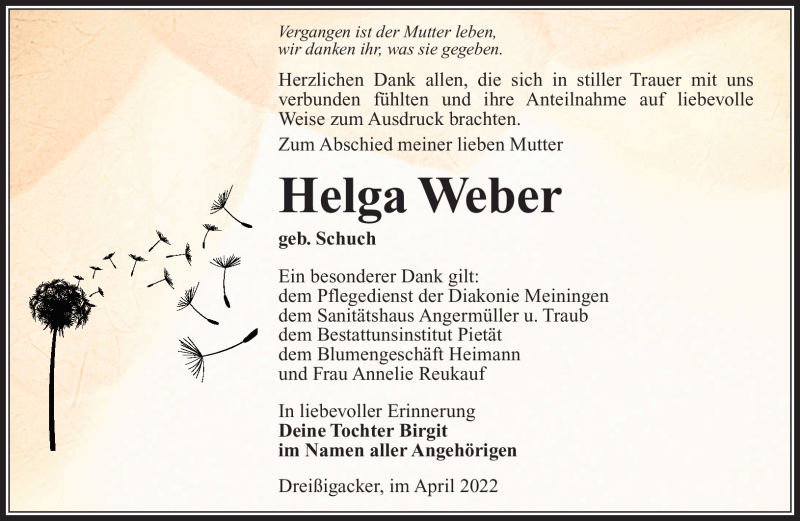 Vergangen ist der Mutter leben,
wir danken ihr, was sie gegeben.

Herzlichen Dank allen, die sich in stiller Trauer mit uns verbunden fühlten und ihre Anteilnahme auf liebevolle Weise zum Ausdruck brachten.

Zum Abschied meiner lieben Mutter

Helga Weber

geb. Schuch

Ein besonderer Dank gilt:
dem Pflegedienst der Diakonie Meiningen
dem Sanitätshaus Angermüller u. Traub
dem Bestattunsinstitut Pietät
dem Blumengeschäft Heimann
und Frau Annelie Reukauf

In liebevoller Erinnerung
Deine Tochter Birgit
im Namen aller Angehörigen

Dreißigacker, im April 2022